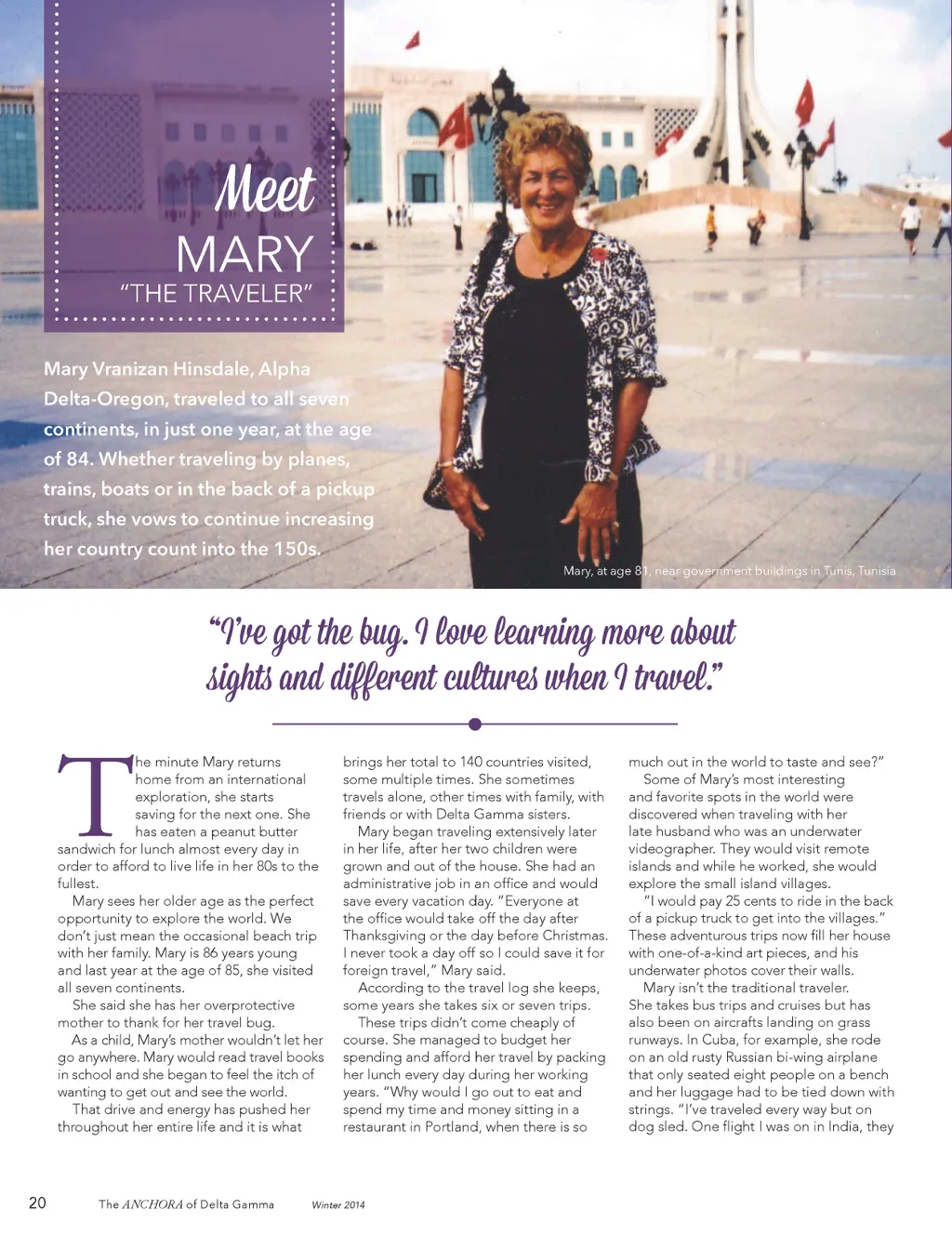 Meet
MARY
"THE TRAVELER"

Mary Vranizan Hinsdale, Alpha Delta-Oregon, traveled to all seven continents, in just one year, at the age of 84. Whether traveling by planes, trains, boats or in the back of a pickup truck, she vows to continue increasing her country count into the 150s.

Mary, at age 81, near government buildings in Tunis, Tunisia

"I've got the bug. I love learning more about sights and different cultures when I travel."

The minute Mary returns home from an international exploration, she starts saving for the next one. She has eaten a peanut butter sandwich for lunch almost every day in order to afford to live life in her 80s to the fullest.

Mary sees her older age as the perfect opportunity to explore the world. We don't just mean the occasional beach trip with her family. Mary is 86 years young and last year at the age of 85, she visited all seven continents.

She said she has her overprotective mother to thank for her travel bug.

As a child, Mary's mother wouldn't let her go anywhere. Mary would read travel books in school and she began to feel the itch of wanting to get out and see the world.

That drive and energy has pushed her throughout her entire life and it is what brings her total to 140 countries visited, some multiple times. She sometimes travels alone, other times with family, with friends or with Delta Gamma sisters.

Mary began traveling extensively later in her life, after her two children were grown and out of the house. She had an administrative job in an office and would save every vacation day. "Everyone at the office would take off the day after Thanksgiving or the day before Christmas. I never took a day off so I could save it for foreign travel," Mary said.

According to the travel log she keeps, some years she takes six or seven trips.

These trips didn't come cheaply of course. She managed to budget her spending and afford her travel by packing her lunch every day during her working years. "Why would I go out to eat and spend my time and money sitting in a restaurant in Portland, when there is so much out in the world to taste and see?"

Some of Mary's most interesting and favorite spots in the world were discovered when traveling with her late husband who was an underwater videographer. They would visit remote islands and while he worked, she would explore the small island villages.

"I would pay 25 cents to ride in the back of a pickup truck to get into the villages." These adventurous trips now fill her house with one-of-a-kind art pieces, and his underwater photos cover their walls.

Mary isn't the traditional traveler. She takes bus trips and cruises but has also been on aircrafts landing on grass runways. In Cuba, for example, she rode on an old rusty Russian bi-wing airplane that only seated eight people on a bench and her luggage had to be tied down with strings. "I've traveled every way but on dog sled. One flight I was on in India, they

20 The ANCHORA of Delta Gamma Winter 2014